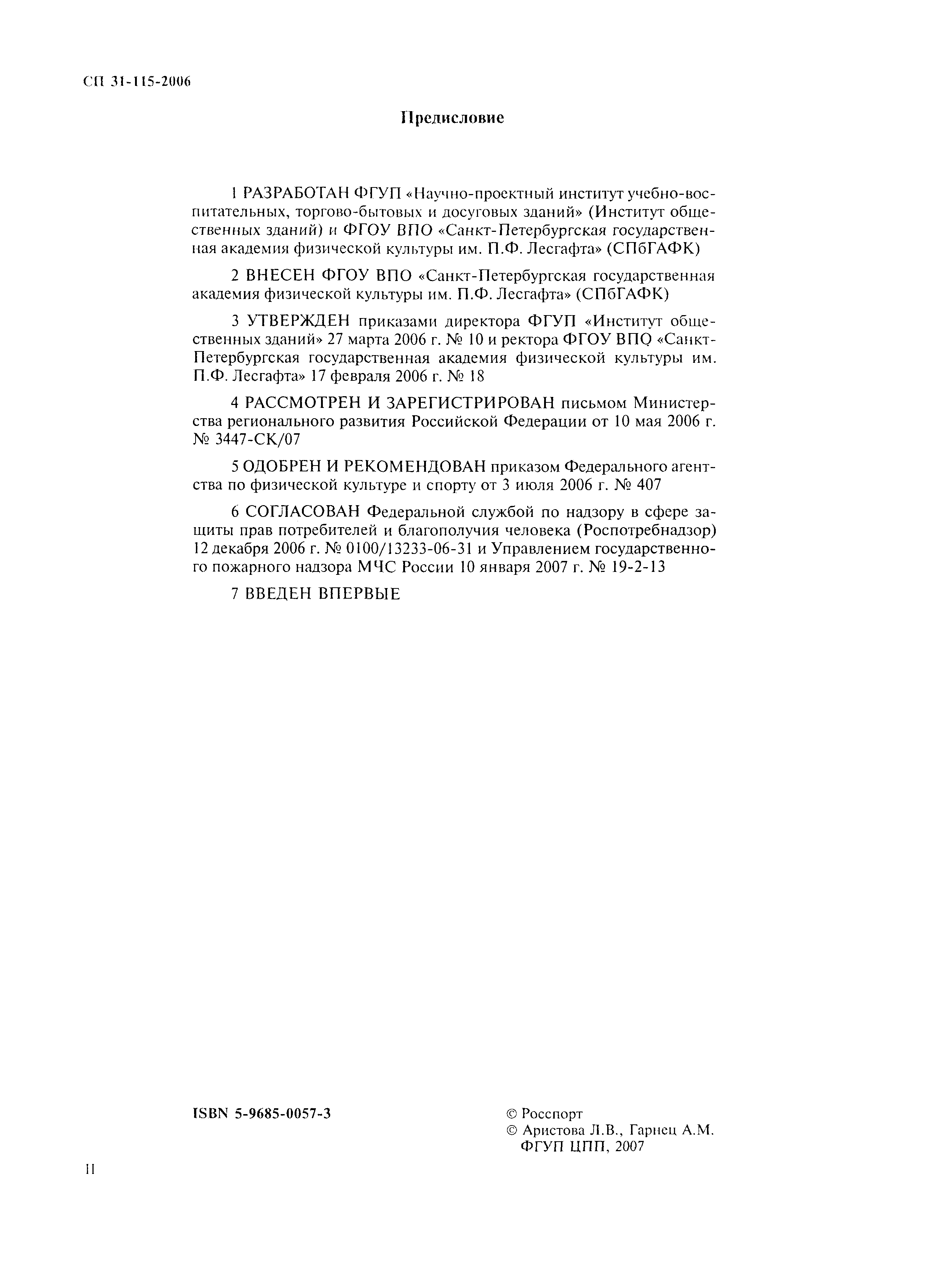 СП 31-115-2006

Предисловие

1 РАЗРАБОТАН ФГУП «Научно-проектный институт учебно-воспитательных, торгово-бытовых и досуговых зданий» (Институт общественных зданий) и ФГОУ ВПО «Санкт-Петербургская государственная академия физической культуры им. П.Ф. Лесгафта» (СПбГАФК)

2 ВНЕСЕН ФГОУ ВПО «Санкт-Петербургская государственная академия физической культуры им. П.Ф. Лесгафта» (СПбГАФК)

3 УТВЕРЖДЕН приказами директора ФГУП «Институт общественных зданий» 27 марта 2006 г. № 10 и ректора ФГОУ ВПО «Санкт-Петербургская государственная академия физической культуры им. П.Ф. Лесгафта» 17 февраля 2006 г. № 18

4 РАССМОТРЕН И ЗАРЕГИСТРИРОВАН письмом Министерства регионального развития Российской Федерации от 10 мая 2006 г. № 3447-СК/07

5 ОДОБРЕН И РЕКОМЕНДОВАН приказом Федерального агентства по физической культуре и спорту от 3 июля 2006 г. № 407

6 СОГЛАСОВАН Федеральной службой по надзору в сфере защиты прав потребителей и благополучия человека (Роспотребнадзор) 12 декабря 2006 г. № 0100/13233-06-31 и Управлением государственного пожарного надзора МЧС России 10 января 2007 г. № 19-2-13

7 ВВЕДЕН ВПЕРВЫЕ

ISBN 5-9685-0057-3

© Росспорт
© Аристова Л.В., Гарнец А.М.
ФГУП ЦПП, 2007

II